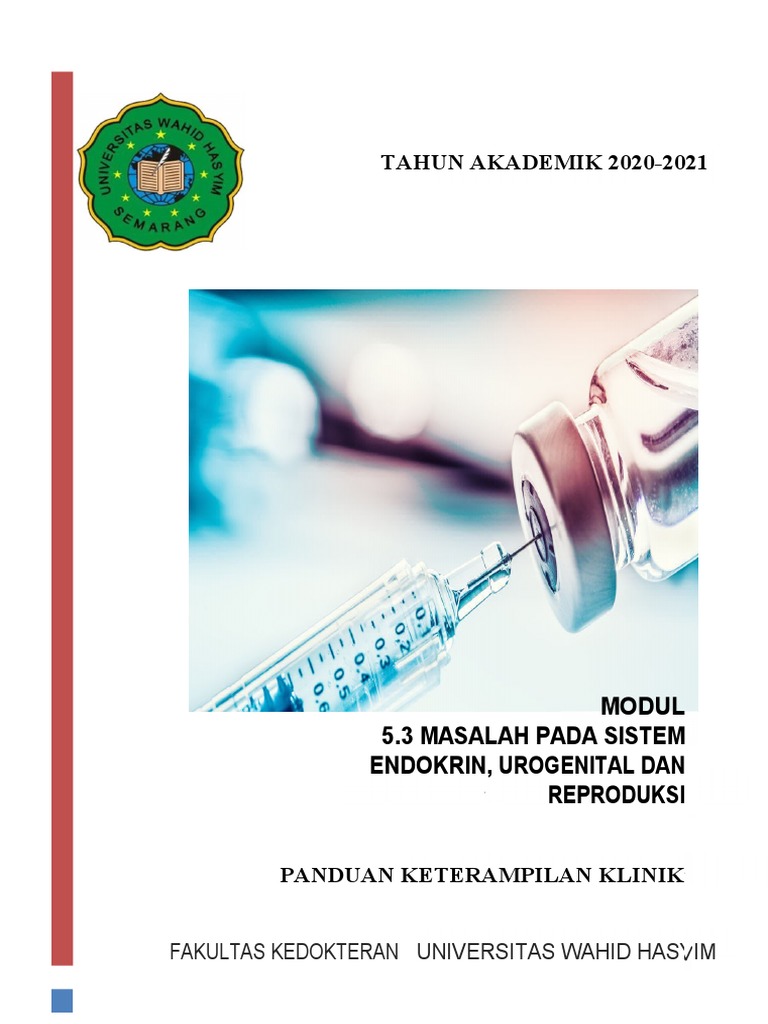 UNIVERSITAS WAHID HASYIM
SEMARANG

TAHUN AKADEMIK 2020-2021

0.1
0.2
0.3
0.4
0.5
0.6

MODUL
5.3 MASALAH PADA SISTEM ENDOKRIN, UROGENITAL DAN REPRODUKSI

PANDUAN KETERAMPILAN KLINIK

FAKULTAS KEDOKTERAN UNIVERSITAS WAHID HASYIM